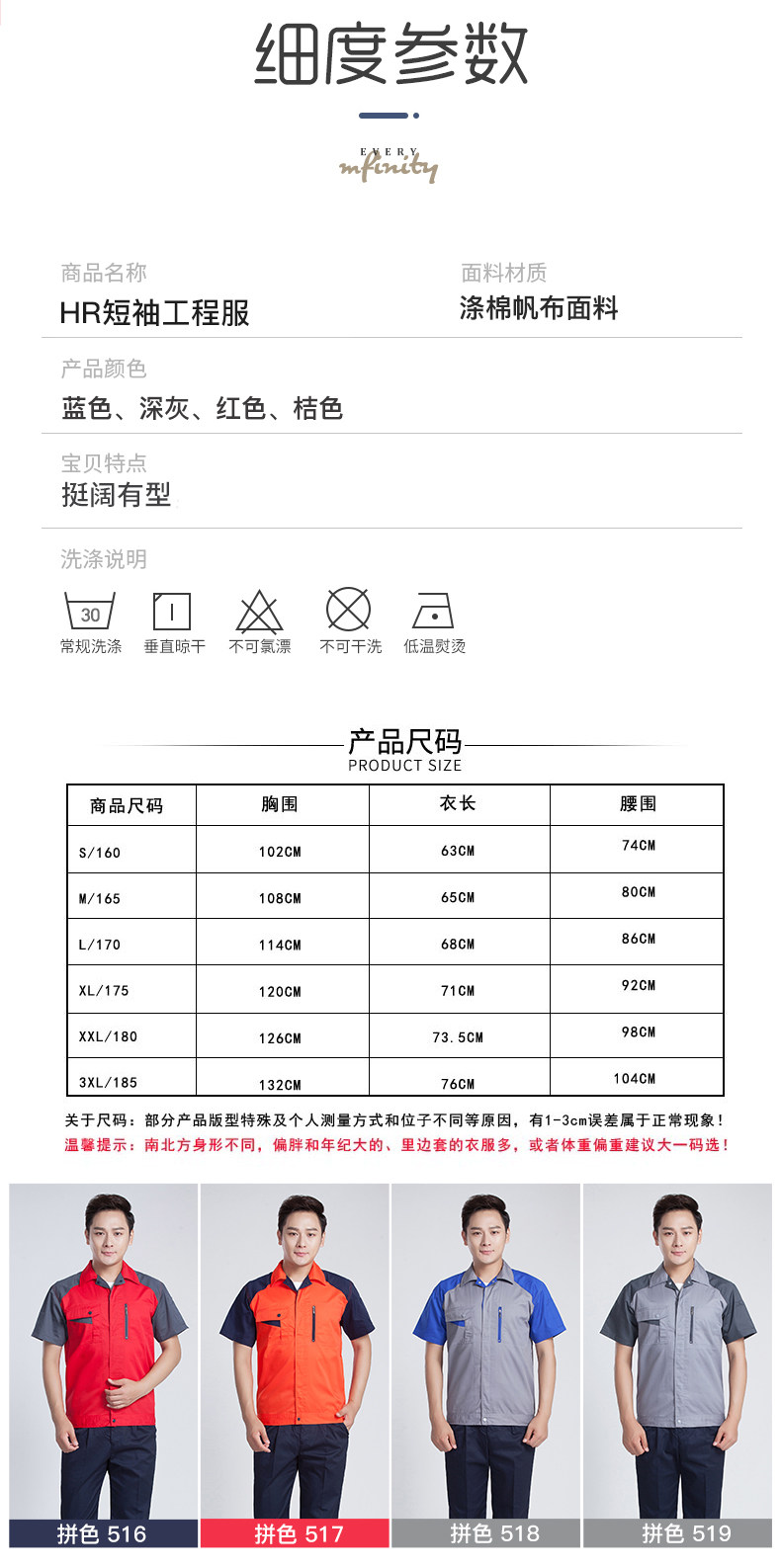 细度参数

EVERY
mfinity

商品名称
HR短袖工程服

面料材质
涤棉帆布面料

产品颜色
蓝色、深灰、红色、桔色

宝贝特点
挺阔有型

洗涤说明

30
常规洗涤 垂直晾干 不可氯漂 不可干洗 低温熨烫

产品尺码
PRODUCT SIZE

| 商品尺码 | 胸围 | 衣长 | 腰围 |
|---|---|---|---|
| S/160 | 102CM | 63CM | 74CM |
| M/165 | 108CM | 65CM | 80CM |
| L/170 | 114CM | 68CM | 86CM |
| XL/175 | 120CM | 71CM | 92CM |
| XXL/180 | 126CM | 73.5CM | 98CM |
| 3XL/185 | 132CM | 76CM | 104CM |

关于尺码：部分产品版型特殊及个人测量方式和位子不同等原因，有1-3cm误差属于正常现象！
温馨提示：南北方身形不同，偏胖和年纪大的、里边套的衣服多，或者体重偏重建议大一码选！

拼色 516
拼色 517
拼色 518
拼色 519